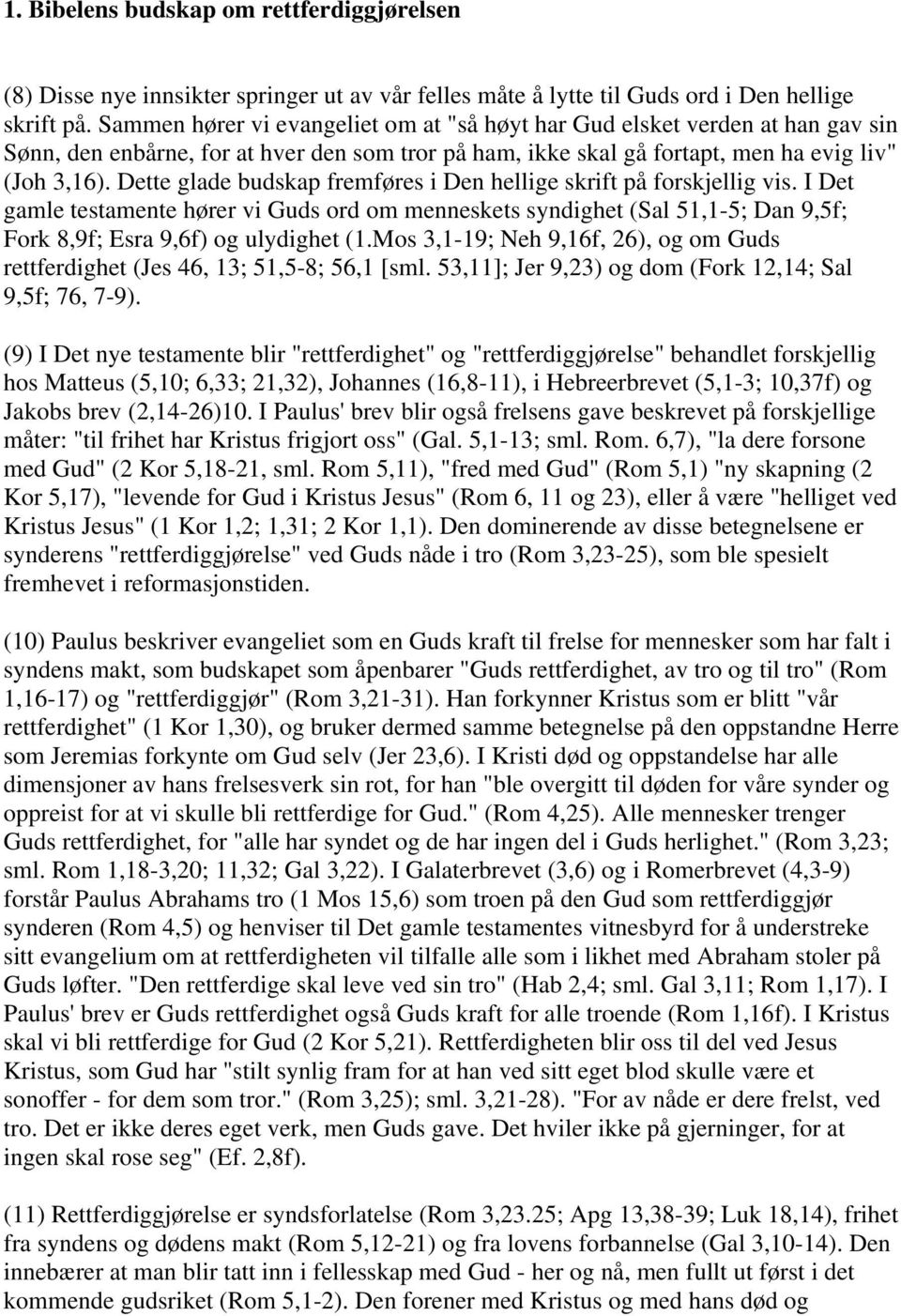 1. Bibelens budskap om rettferdiggjørelsen

(8) Disse nye innsikter springer ut av vår felles måte å lytte til Guds ord i Den hellige skrift på. Sammen hører vi evangeliet om at "så høyt har Gud elsket verden at han gav sin Sønn, den enbårne, for at hver den som tror på ham, ikke skal gå fortapt, men ha evig liv" (Joh 3,16). Dette glade budskap fremføres i Den hellige skrift på forskjellig vis. I Det gamle testamente hører vi Guds ord om menneskets syndighet (Sal 51,1-5; Dan 9,5f; Fork 8,9f; Esra 9,6f) og ulydighet (1.Mos 3,1-19; Neh 9,16f, 26), og om Guds rettferdighet (Jes 46, 13; 51,5-8; 56,1 [sml. 53,11]; Jer 9,23) og dom (Fork 12,14; Sal 9,5f; 76, 7-9).

(9) I Det nye testamente blir "rettferdighet" og "rettferdiggjørelse" behandlet forskjellig hos Matteus (5,10; 6,33; 21,32), Johannes (16,8-11), i Hebreerbrevet (5,1-3; 10,37f) og Jakobs brev (2,14-26)10. I Paulus' brev blir også frelsens gave beskrevet på forskjellige måter: "til frihet har Kristus frigjort oss" (Gal. 5,1-13; sml. Rom. 6,7), "la dere forsone med Gud" (2 Kor 5,18-21, sml. Rom 5,11), "fred med Gud" (Rom 5,1) "ny skapning (2 Kor 5,17), "levende for Gud i Kristus Jesus" (Rom 6, 11 og 23), eller å være "helliget ved Kristus Jesus" (1 Kor 1,2; 1,31; 2 Kor 1,1). Den dominerende av disse betegnelsene er synderens "rettferdiggjørelse" ved Guds nåde i tro (Rom 3,23-25), som ble spesielt fremhevet i reformasjonstiden.

(10) Paulus beskriver evangeliet som en Guds kraft til frelse for mennesker som har falt i syndens makt, som budskapet som åpenbarer "Guds rettferdighet, av tro og til tro" (Rom 1,16-17) og "rettferdiggjør" (Rom 3,21-31). Han forkynner Kristus som er blitt "vår rettferdighet" (1 Kor 1,30), og bruker dermed samme betegnelse på den oppstandne Herre som Jeremias forkynte om Gud selv (Jer 23,6). I Kristi død og oppstandelse har alle dimensjoner av hans frelsesverk sin rot, for han "ble overgitt til døden for våre synder og oppreist for at vi skulle bli rettferdige for Gud." (Rom 4,25). Alle mennesker trenger Guds rettferdighet, for "alle har syndet og de har ingen del i Guds herlighet." (Rom 3,23; sml. Rom 1,18-3,20; 11,32; Gal 3,22). I Galaterbrevet (3,6) og i Romerbrevet (4,3-9) forstår Paulus Abrahams tro (1 Mos 15,6) som troen på den Gud som rettferdiggjør synderen (Rom 4,5) og henviser til Det gamle testamentes vitnesbyrd for å understreke sitt evangelium om at rettferdigheten vil tilfalle alle som i likhet med Abraham stoler på Guds løfter. "Den rettferdige skal leve ved sin tro" (Hab 2,4; sml. Gal 3,11; Rom 1,17). I Paulus' brev er Guds rettferdighet også Guds kraft for alle troende (Rom 1,16f). I Kristus skal vi bli rettferdige for Gud (2 Kor 5,21). Rettferdigheten blir oss til del ved Jesus Kristus, som Gud har "stilt synlig fram for at han ved sitt eget blod skulle være et sonoffer - for dem som tror." (Rom 3,25); sml. 3,21-28). "For av nåde er dere frelst, ved tro. Det er ikke deres eget verk, men Guds gave. Det hviler ikke på gjerninger, for at ingen skal rose seg" (Ef. 2,8f).

(11) Rettferdiggjørelse er syndsforlatelse (Rom 3,23.25; Apg 13,38-39; Luk 18,14), frihet fra syndens og dødens makt (Rom 5,12-21) og fra lovens forbannelse (Gal 3,10-14). Den innebærer at man blir tatt inn i fellesskap med Gud - her og nå, men fullt ut først i det kommende gudsriket (Rom 5,1-2). Den forener med Kristus og med hans død og